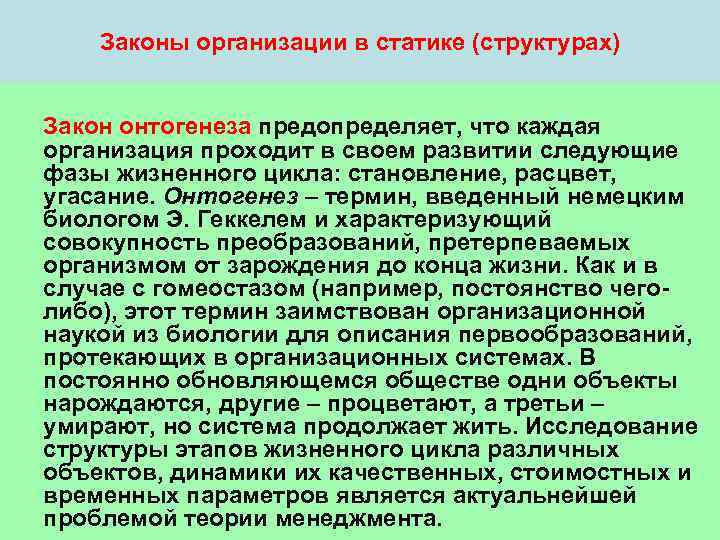 Законы организации в статике (структурах)

Закон онтогенеза предопределяет, что каждая организация проходит в своем развитии следующие фазы жизненного цикла: становление, расцвет, угасание. Онтогенез – термин, введенный немецким биологом Э. Геккелем и характеризующий совокупность преобразований, претерпеваемых организмом от зарождения до конца жизни. Как и в случае с гомеостазом (например, постоянство чего-либо), этот термин заимствован организационной наукой из биологии для описания первообразований, протекающих в организационных системах. В постоянно обновляющемся обществе одни объекты нарождаются, другие – процветают, а третьи – умирают, но система продолжает жить. Исследование структуры этапов жизненного цикла различных объектов, динамики их качественных, стоимостных и временных параметров является актуальнейшей проблемой теории менеджмента.